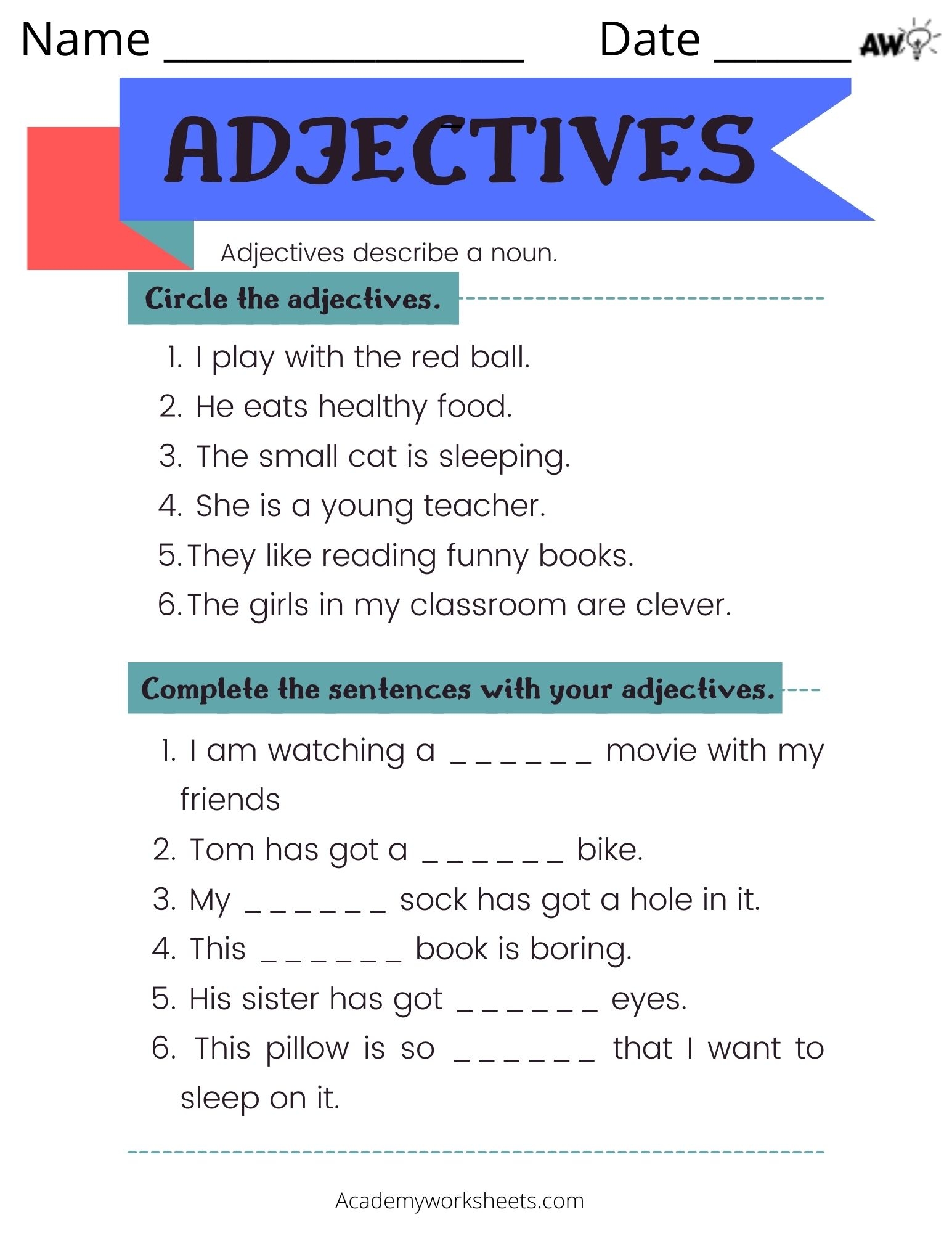 Name ____ Date ____ AW

ADJECTIVES

Adjectives describe a noun.

Circle the adjectives.

1. I play with the red ball.
2. He eats healthy food.
3. The small cat is sleeping.
4. She is a young teacher.
5. They like reading funny books.
6. The girls in my classroom are clever.

Complete the sentences with your adjectives.

1. I am watching a ____ movie with my friends
2. Tom has got a ____ bike.
3. My ____ sock has got a hole in it.
4. This ____ book is boring.
5. His sister has got ____ eyes.
6. This pillow is so ____ that I want to sleep on it.

Academyworksheets.com